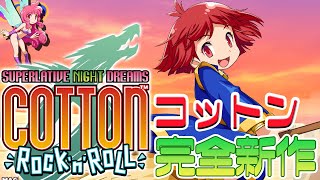 SUPERLATIVE NIGHT DREAMS
COTTON™
ROCK'n'ROLL

コットン
完全新作